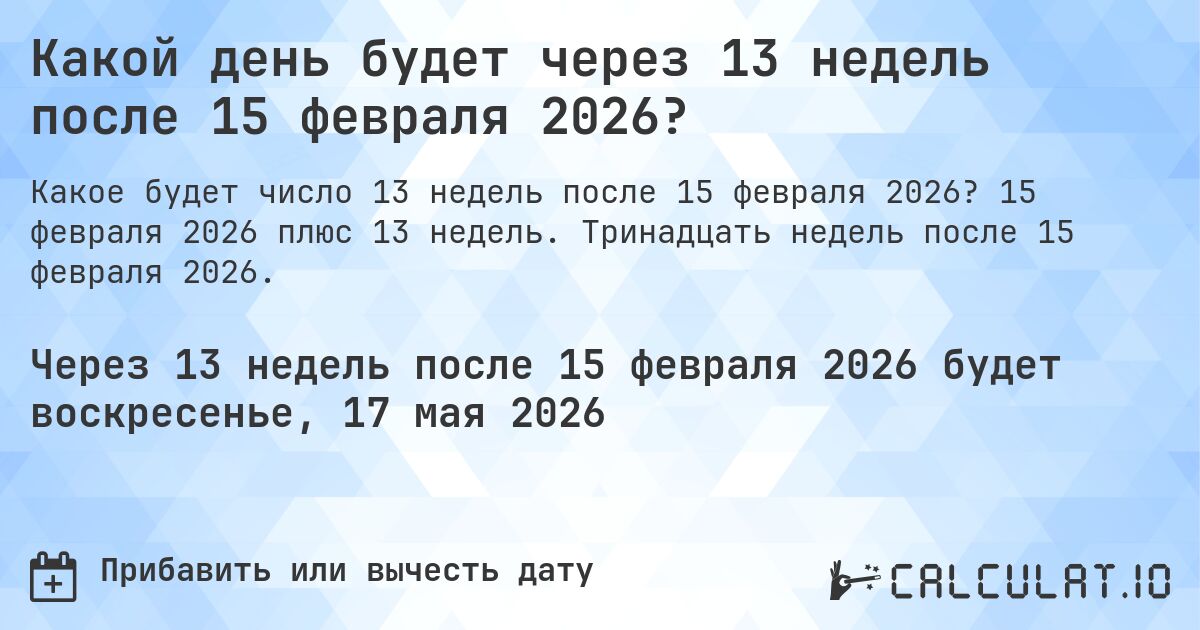 Какой день будет через 13 недель после 15 февраля 2026?

Какое будет число 13 недель после 15 февраля 2026? 15 февраля 2026 плюс 13 недель. Тринадцать недель после 15 февраля 2026.

Через 13 недель после 15 февраля 2026 будет воскресенье, 17 мая 2026

Прибавить или вычесть дату

CALCULAT.IO